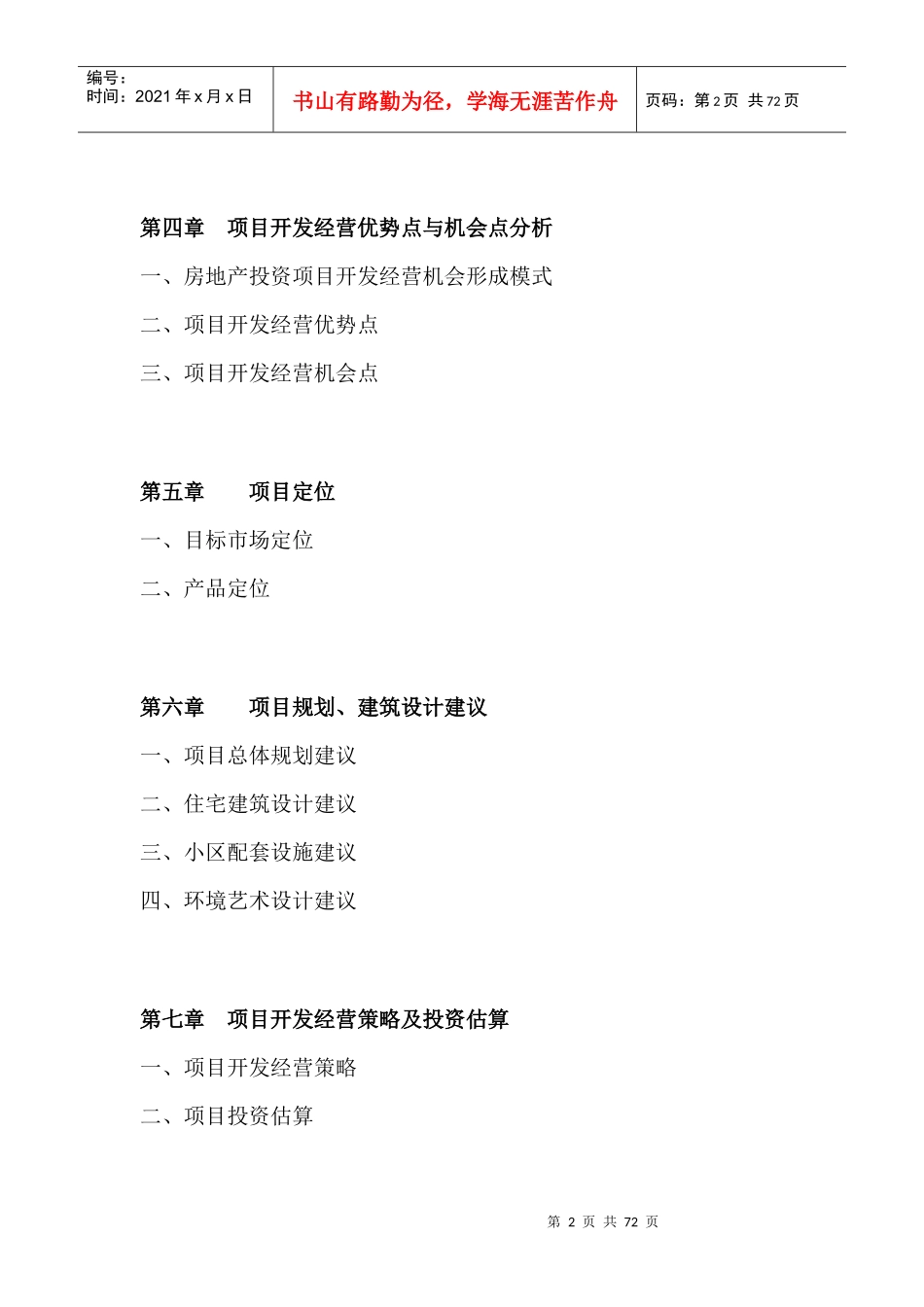 编号：
时间：2021 年 x 月 x 日

书山有路勤为径，学海无涯苦作舟

页码：第 2 页 共 72 页

第四章 项目开发经营优势点与机会点分析

一、房地产投资项目开发经营机会形成模式

二、项目开发经营优势点

三、项目开发经营机会点

第五章 项目定位

一、目标市场定位

二、产品定位

第六章 项目规划、建筑设计建议

一、项目总体规划建议

二、住宅建筑设计建议

三、小区配套设施建议

四、环境艺术设计建议

第七章 项目开发经营策略及投资估算

一、项目开发经营策略

二、项目投资估算

第 2 页 共 72 页